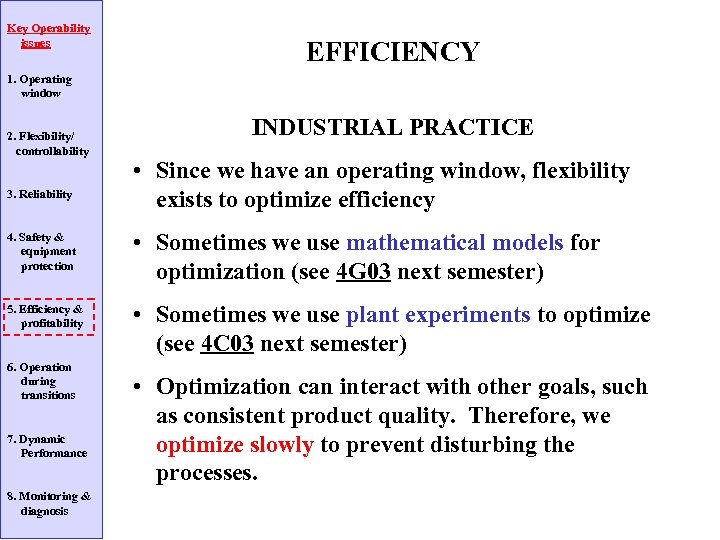 Key Operability issues

1. Operating window

2. Flexibility/ controllability

3. Reliability

4. Safety & equipment protection

5. Efficiency & profitability

6. Operation during transitions

7. Dynamic Performance

8. Monitoring & diagnosis

EFFICIENCY

INDUSTRIAL PRACTICE

• Since we have an operating window, flexibility exists to optimize efficiency

• Sometimes we use mathematical models for optimization (see 4G03 next semester)

• Sometimes we use plant experiments to optimize (see 4C03 next semester)

• Optimization can interact with other goals, such as consistent product quality. Therefore, we optimize slowly to prevent disturbing the processes.